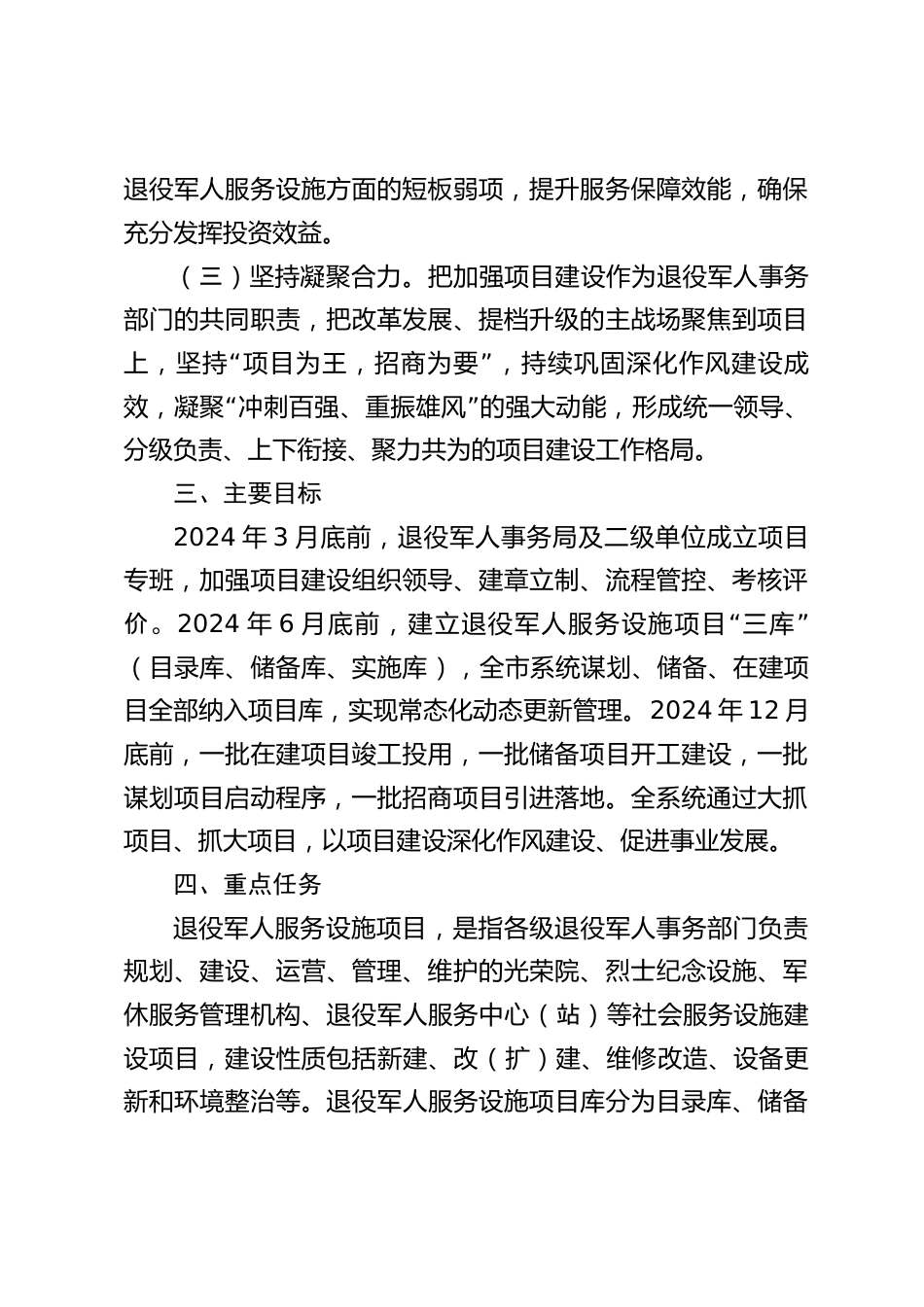 退役军人服务设施方面的短板弱项，提升服务保障效能，确保充分发挥投资效益。

（三）坚持凝聚合力。把加强项目建设作为退役军人事务部门的共同职责，把改革发展、提档升级的主战场聚焦到项目上，坚持“项目为王，招商为要”，持续巩固深化作风建设成效，凝聚“冲刺百强、重振雄风”的强大动能，形成统一领导、分级负责、上下衔接、聚力共为的项目建设工作格局。

三、主要目标

2024 年 3 月底前，退役军人事务局及二级单位成立项目专班，加强项目建设组织领导、建章立制、流程管控、考核评价。2024 年 6 月底前，建立退役军人服务设施项目“三库”（目录库、储备库、实施库），全市系统谋划、储备、在建项目全部纳入项目库，实现常态化动态更新管理。2024 年 12 月底前，一批在建项目竣工投用，一批储备项目开工建设，一批谋划项目启动程序，一批招商项目引进落地。全系统通过大抓项目、抓大项目，以项目建设深化作风建设、促进事业发展。

四、重点任务

退役军人服务设施项目，是指各级退役军人事务部门负责规划、建设、运营、管理、维护的光荣院、烈士纪念设施、军休服务管理机构、退役军人服务中心（站）等社会服务设施建设项目，建设性质包括新建、改（扩）建、维修改造、设备更新和环境整治等。退役军人服务设施项目库分为目录库、储备